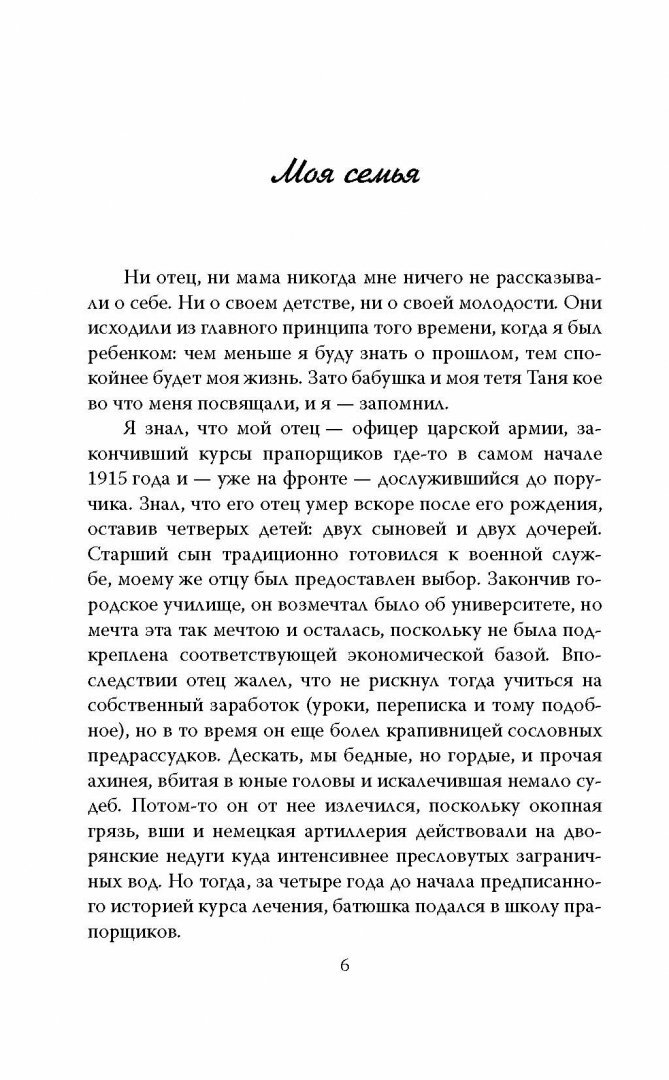 Моя семья

Ни отец, ни мама никогда мне ничего не рассказывали о себе. Ни о своем детстве, ни о своей молодости. Они исходили из главного принципа того времени, когда я был ребенком: чем меньше я буду знать о прошлом, тем спокойнее будет моя жизнь. Зато бабушка и моя тетя Таня кое во что меня посвящали, и я — запомнил.

Я знал, что мой отец — офицер царской армии, закончивший курсы прапорщиков где-то в самом начале 1915 года и — уже на фронте — дослужившийся до поручика. Знал, что его отец умер вскоре после его рождения, оставив четверых детей: двух сыновей и двух дочерей. Старший сын традиционно готовился к военной службе, моему же отцу был предоставлен выбор. Закончив городское училище, он возмечтал было об университете, но мечта эта так мечтою и осталась, поскольку не была подкреплена соответствующей экономической базой. Впоследствии отец жалел, что не рискнул тогда учиться на собственный заработок (уроки, переписка и тому подобное), но в то время он еще болел крапивницей сословных предрассудков. Дескать, мы бедные, но гордые, и прочая ахинея, вбитая в юные головы и искалечившая немало судеб. Потом-то он от нее излечился, поскольку окопная грязь, вши и немецкая артиллерия действовали на дворянские недуги куда интенсивнее пресловутых заграничных вод. Но тогда, за четыре года до начала предписанного историей курса лечения, батюшка подался в школу прапорщиков.

6